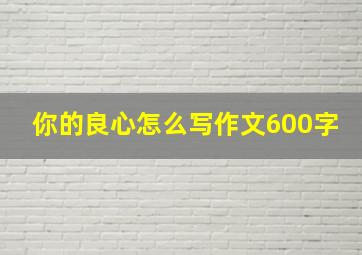 你的良心怎么写作文600字